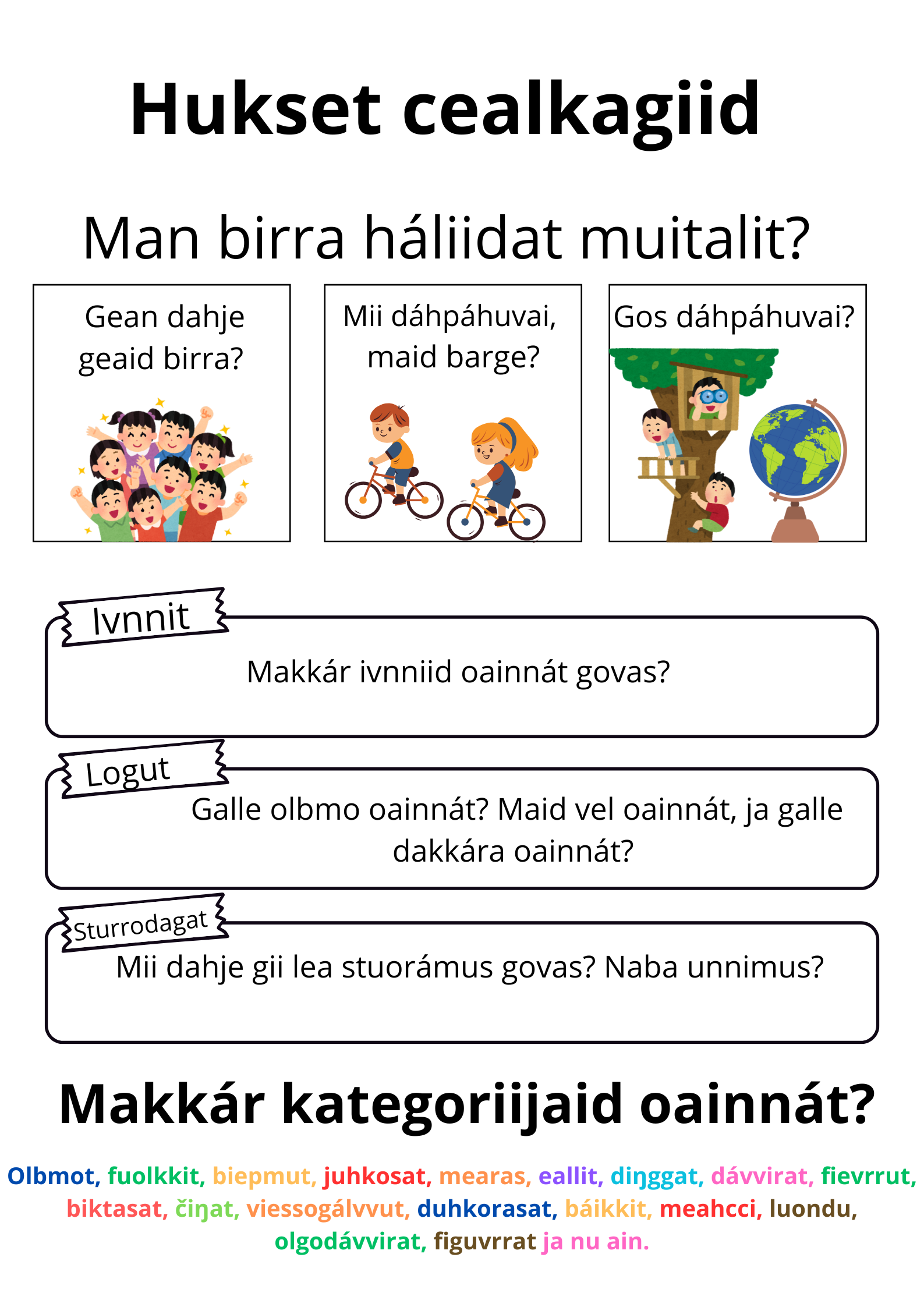 Hukset cealkagiid

Man birra háliidat muitalit?

Gean dahje geaid birra?

Mii dáhpáhuvai, maid barge?

Gos dáhpáhuvai?

Ivnnit

Makkár ivnniid oainnát govas?

Logut

Galle olbmo oainnát? Maid vel oainnát, ja galle dakkára oainnát?

Sturrodagat

Mii dahje gii lea stuorámus govas? Naba unnimus?

Makkár kategoriijaid oainnát?

Olbmot, fuolkkit, biepmut, juhkosat, mearas, eallit, diŋggat, dávvirat, fievrrut, biktasat, čiŋat, viessogálvvut, duhkorasat, báikkit, meahcci, luondu, olgodávvirat, figuvrrat ja nu ain.